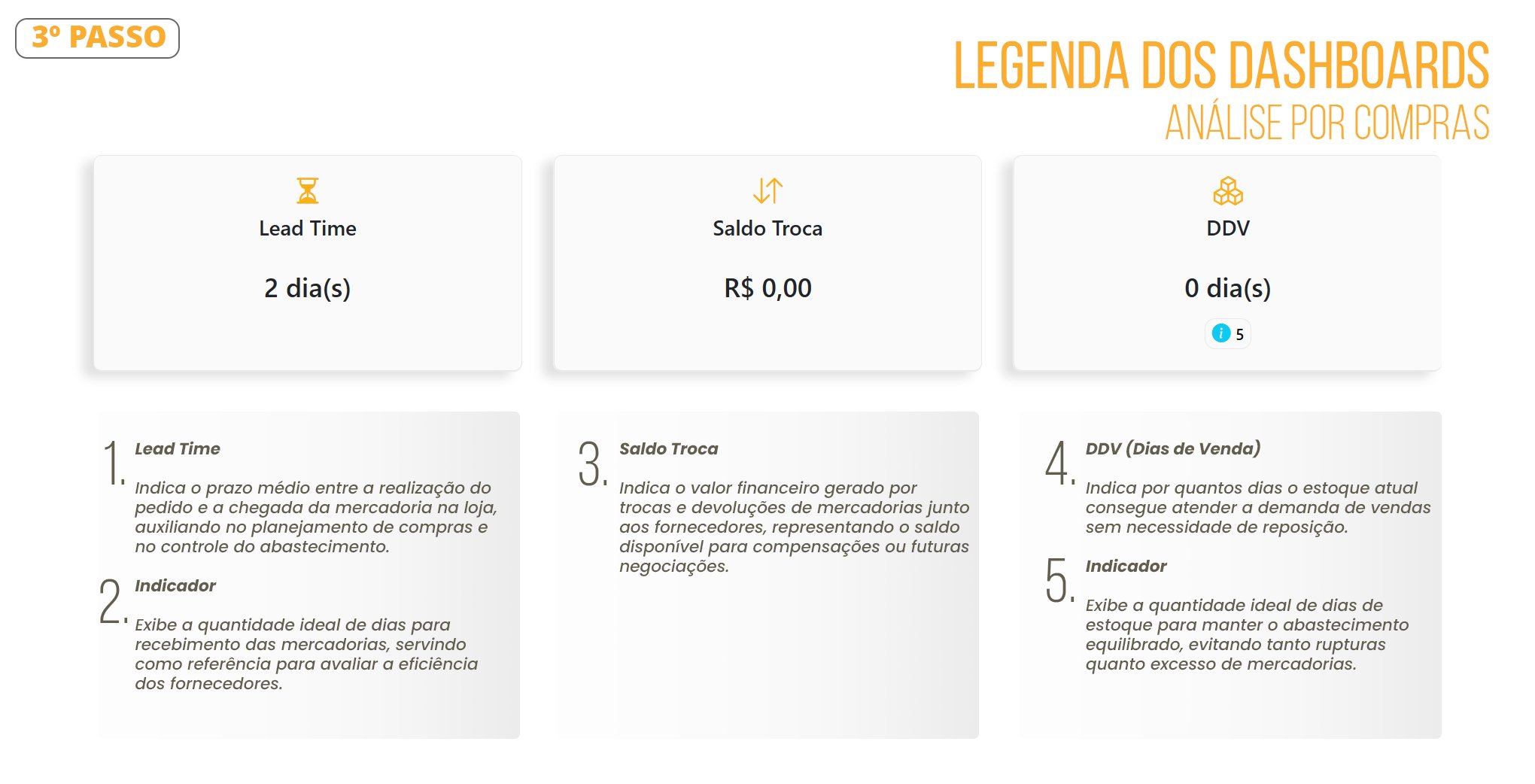 3º PASSO

LEGENDA DOS DASHBOARDS
ANÁLISE POR COMPRAS

Lead Time

2 dia(s)

Saldo Troca

R$ 0,00

DDV

0 dia(s)

i 5

1. Lead Time

Indica o prazo médio entre a realização do pedido e a chegada da mercadoria na loja, auxiliando no planejamento de compras e no controle do abastecimento.

2. Indicador

Exibe a quantidade ideal de dias para recebimento das mercadorias, servindo como referência para avaliar a eficiência dos fornecedores.

3. Saldo Troca

Indica o valor financeiro gerado por trocas e devoluções de mercadorias junto aos fornecedores, representando o saldo disponível para compensações ou futuras negociações.

4. DDV (Dias de Venda)

Indica por quantos dias o estoque atual consegue atender a demanda de vendas sem necessidade de reposição.

5. Indicador

Exibe a quantidade ideal de dias de estoque para manter o abastecimento equilibrado, evitando tanto rupturas quanto excesso de mercadorias.